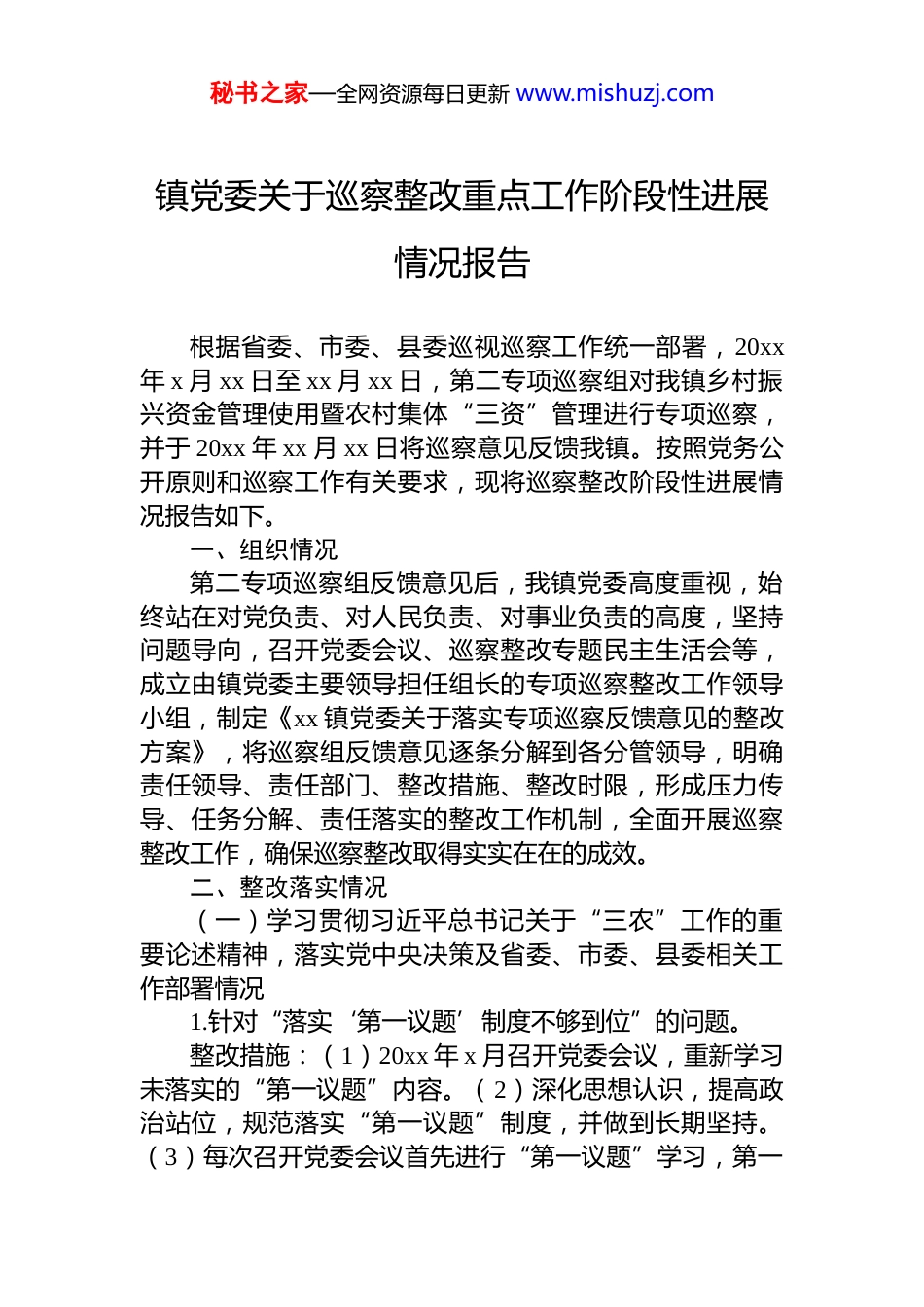 秘书之家—全网资源每日更新 www.mishuzj.com

镇党委关于巡察整改重点工作阶段性进展情况报告

根据省委、市委、县委巡视巡察工作统一部署，20xx年x月xx日至xx月xx日，第二专项巡察组对我镇乡村振兴资金管理使用暨农村集体“三资”管理进行专项巡察，并于20xx年xx月xx日将巡察意见反馈我镇。按照党务公开原则和巡察工作有关要求，现将巡察整改阶段性进展情况报告如下。

一、组织情况

第二专项巡察组反馈意见后，我镇党委高度重视，始终站在对党负责、对人民负责、对事业负责的高度，坚持问题导向，召开党委会议、巡察整改专题民主生活会等，成立由镇党委主要领导担任组长的专项巡察整改工作领导小组，制定《xx镇党委关于落实专项巡察反馈意见的整改方案》，将巡察组反馈意见逐条分解到各分管领导，明确责任领导、责任部门、整改措施、整改时限，形成压力传导、任务分解、责任落实的整改工作机制，全面开展巡察整改工作，确保巡察整改取得实实在在的成效。

二、整改落实情况

（一）学习贯彻习近平总书记关于“三农”工作的重要论述精神，落实党中央决策及省委、市委、县委相关工作部署情况

1.针对“落实‘第一议题’制度不够到位”的问题。

整改措施：（1）20xx年x月召开党委会议，重新学习未落实的“第一议题”内容。（2）深化思想认识，提高政治站位，规范落实“第一议题”制度，并做到长期坚持。（3）每次召开党委会议首先进行“第一议题”学习，第一